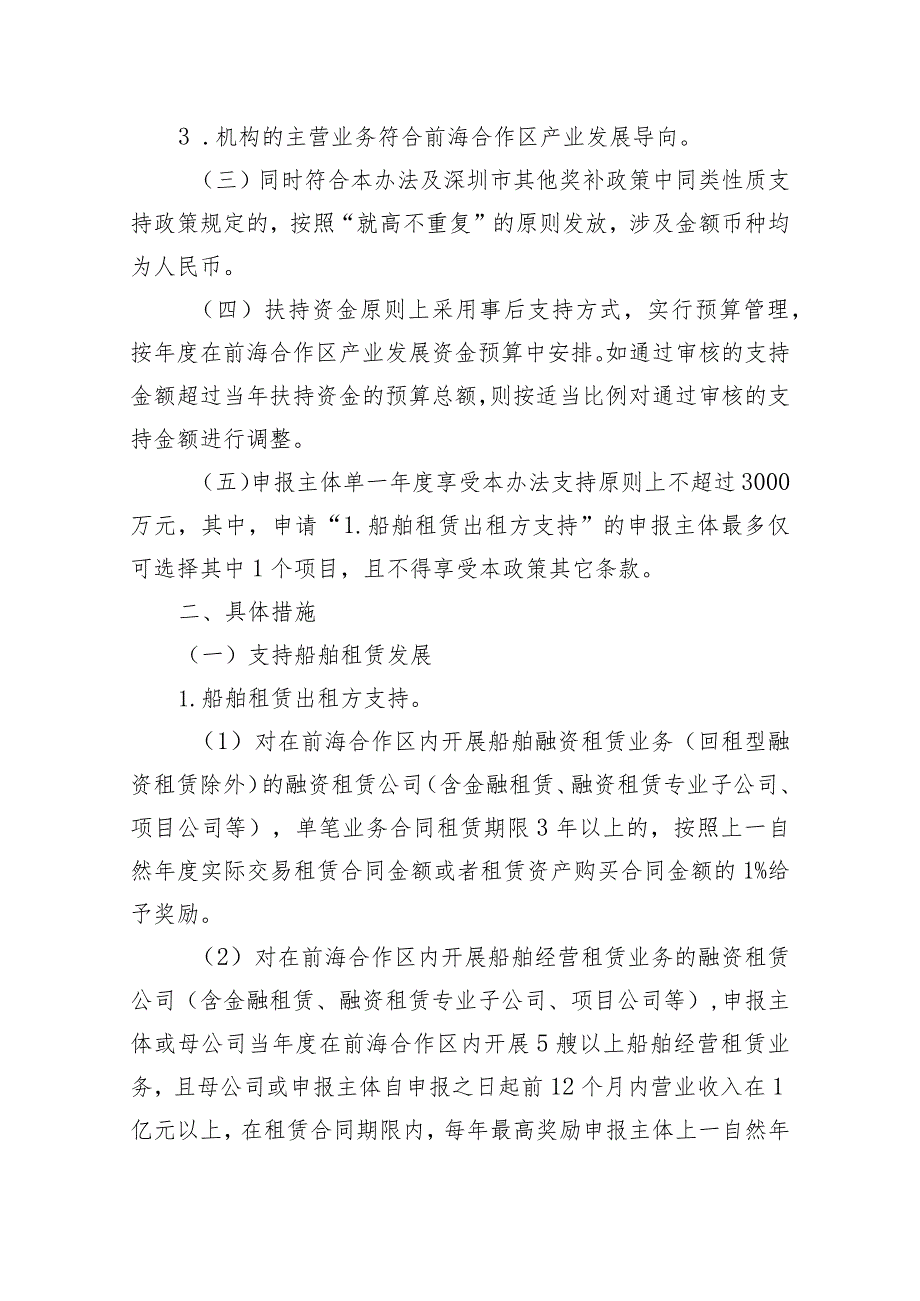 3．机构的主营业务符合前海合作区产业发展导向。

（三）同时符合本办法及深圳市其他奖补政策中同类性质支持政策规定的，按照“就高不重复”的原则发放，涉及金额币种均为人民币。

（四）扶持资金原则上采用事后支持方式，实行预算管理，按年度在前海合作区产业发展资金预算中安排。如通过审核的支持金额超过当年扶持资金的预算总额，则按适当比例对通过审核的支持金额进行调整。

（五）申报主体单一年度享受本办法支持原则上不超过3000万元，其中，申请“1.船舶租赁出租方支持”的申报主体最多仅可选择其中1个项目，且不得享受本政策其它条款。

二、具体措施

（一）支持船舶租赁发展

1.船舶租赁出租方支持。

（1）对在前海合作区内开展船舶融资租赁业务（回租型融资租赁除外）的融资租赁公司（含金融租赁、融资租赁专业子公司、项目公司等），单笔业务合同租赁期限3年以上的，按照上一自然年度实际交易租赁合同金额或者租赁资产购买合同金额的1%给予奖励。

（2）对在前海合作区内开展船舶经营租赁业务的融资租赁公司（含金融租赁、融资租赁专业子公司、项目公司等），申报主体或母公司当年度在前海合作区内开展5艘以上船舶经营租赁业务，且母公司或申报主体自申报之日起前12个月内营业收入在1亿元以上，在租赁合同期限内，每年最高奖励申报主体上一自然年